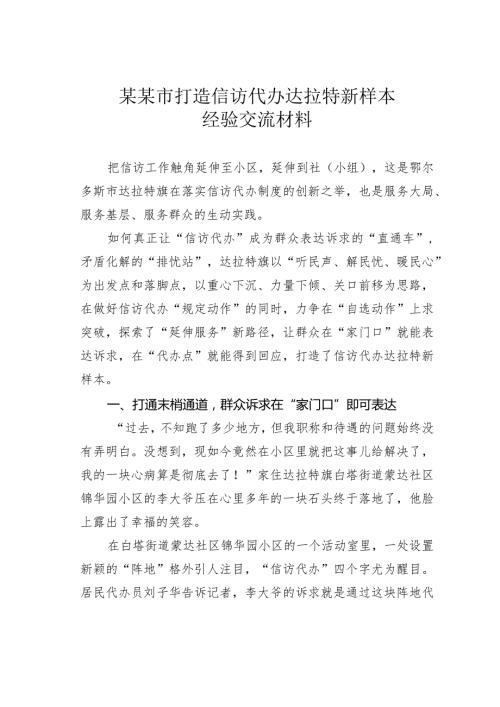 某某市打造信访代办达拉特新样本
经验交流材料

把信访工作触角延伸至小区，延伸到社（小组），这是鄂尔多斯市达拉特旗在落实信访代办制度的创新之举，也是服务大局、服务基层、服务群众的生动实践。

如何真正让“信访代办”成为群众表达诉求的“直通车”，矛盾化解的“排忧站”，达拉特旗以“听民声、解民忧、暖民心”为出发点和落脚点，以重心下沉、力量下倾、关口前移为思路，在做好信访代办“规定动作”的同时，力争在“自选动作”上求突破，探索了“延伸服务”新路径，让群众在“家门口”就能表达诉求，在“代办点”就能得到回应，打造了信访代办达拉特新样本。

一、打通末梢通道，群众诉求在“家门口”即可表达

“过去，不知跑了多少地方，但我职称和待遇的问题始终没有弄明白。没想到，现如今竟然在小区里就把这事儿给解决了，我的一块心病算是彻底去了！”家住达拉特旗白塔街道蒙达社区锦华园小区的李大爷压在心里多年的一块石头终于落地了，他脸上露出了幸福的笑容。

在白塔街道蒙达社区锦华园小区的一个活动室里，一处设置新颖的“阵地”格外引人注目，“信访代办”四个字尤为醒目。居民代办员刘子华告诉记者，李大爷的诉求就是通过这块阵地代